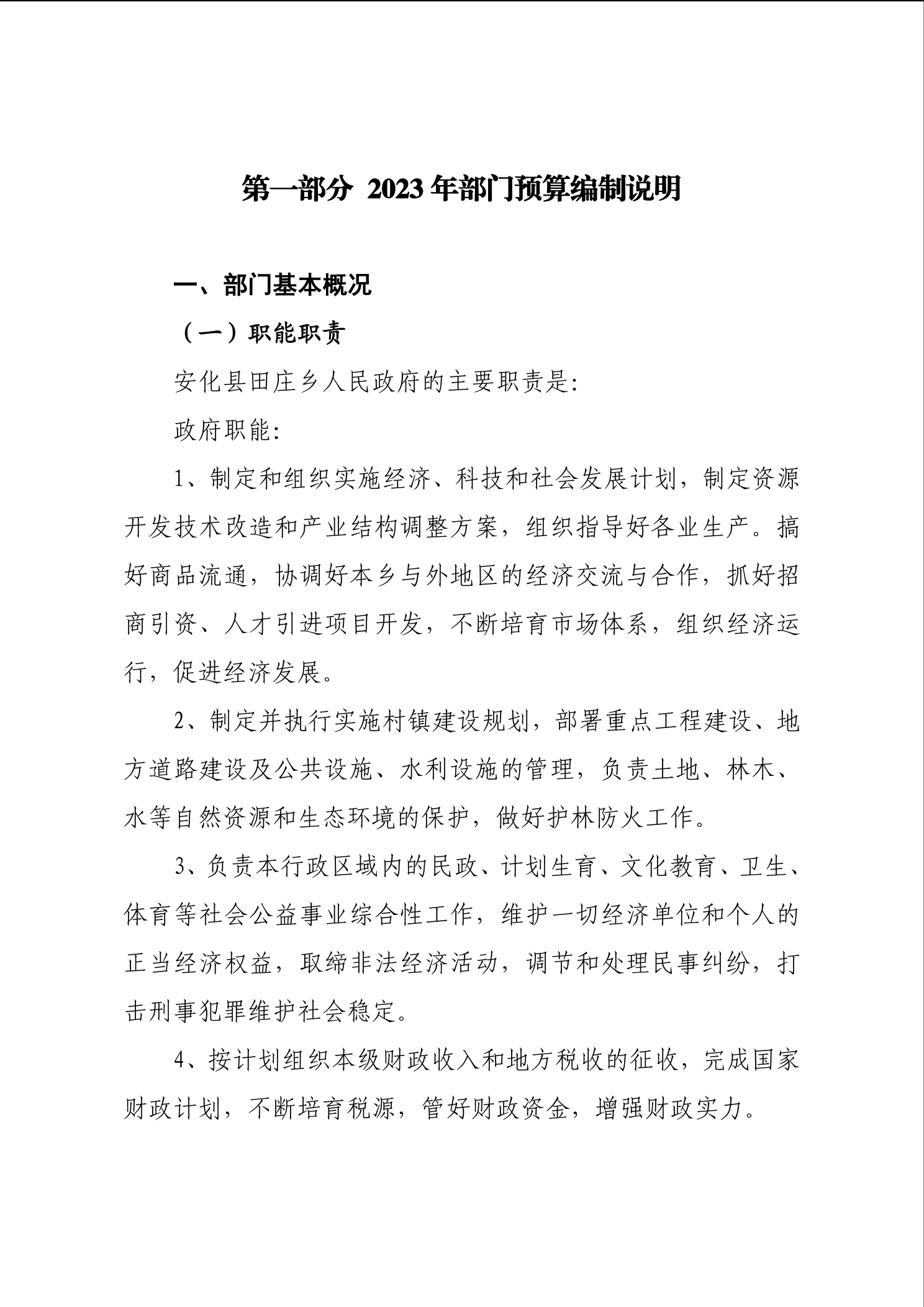 第一部分 2023年部门预算编制说明

一、部门基本概况

（一）职能职责

安化县田庄乡人民政府的主要职责是:

政府职能:

1、制定和组织实施经济、科技和社会发展计划，制定资源开发技术改造和产业结构调整方案，组织指导好各业生产。搞好商品流通，协调好本乡与外地区的经济交流与合作，抓好招商引资、人才引进项目开发，不断培育市场体系，组织经济运行，促进经济发展。

2、制定并执行实施村镇建设规划，部署重点工程建设、地方道路建设及公共设施、水利设施的管理，负责土地、林木、水等自然资源和生态环境的保护，做好护林防火工作。

3、负责本行政区域内的民政、计划生育、文化教育、卫生、体育等社会公益事业综合性工作，维护一切经济单位和个人的正当经济权益，取缔非法经济活动，调节和处理民事纠纷，打击刑事犯罪维护社会稳定。

4、按计划组织本级财政收入和地方税收的征收，完成国家财政计划，不断培育税源，管好财政资金，增强财政实力。